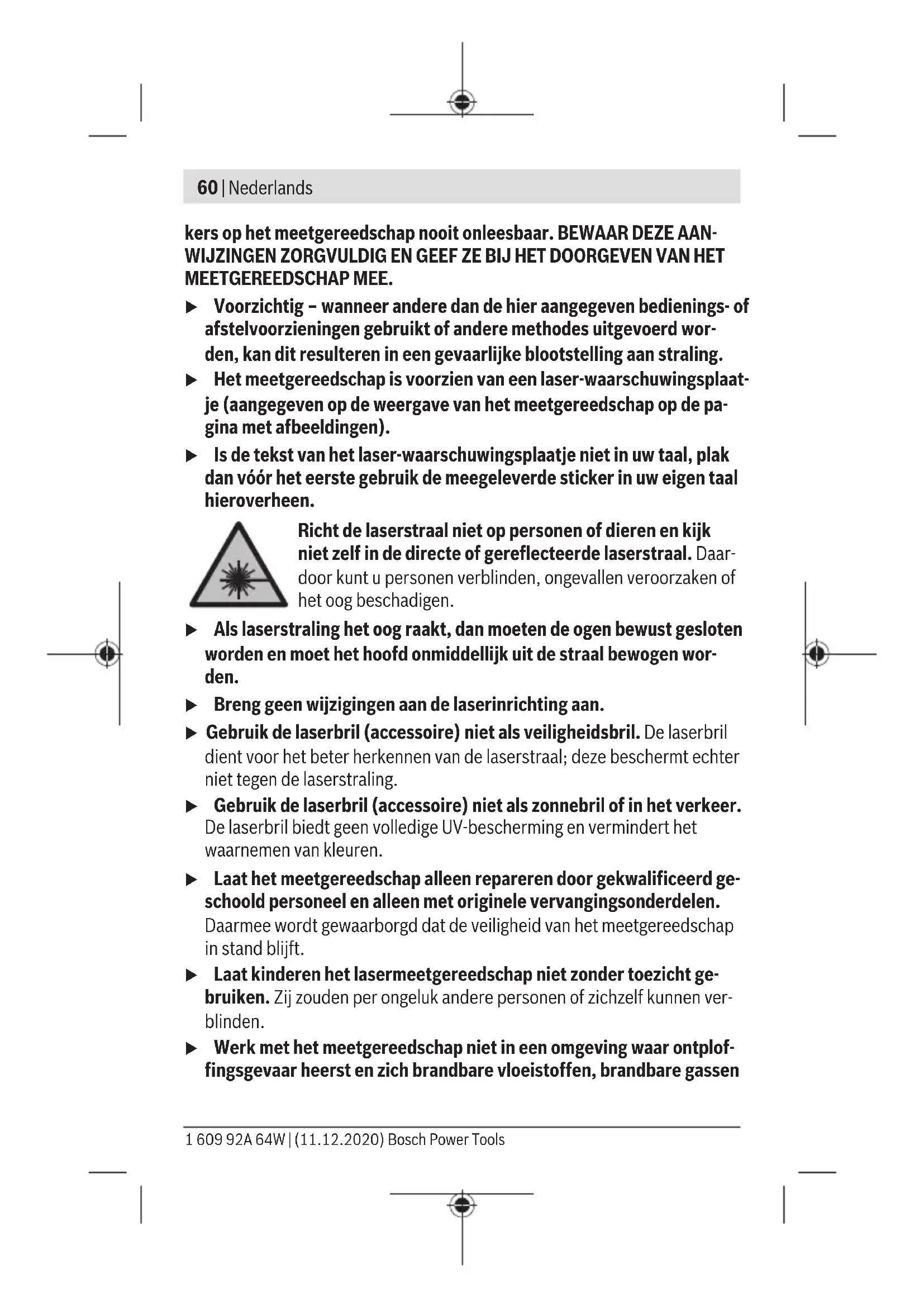 60 | Nederlands

kers op het meetgereedschap nooit onleesbaar. BEWAAR DEZE AANWIJZINGEN ZORGVULDIG EN GEEF ZE BIJ HET DOORGEVEN VAN HET MEETGEREEDSCHAP MEE.

▶ Voorzichtig – wanneer andere dan de hier aangegeven bedienings- of afstelvoorzieningen gebruikt of andere methodes uitgevoerd worden, kan dit resulteren in een gevaarlijke blootstelling aan straling.

▶ Het meetgereedschap is voorzien van een laser-waarschuwingsplaatje (aangegeven op de weergave van het meetgereedschap op de pagina met afbeeldingen).

▶ Is de tekst van het laser-waarschuwingsplaatje niet in uw taal, plak dan vóór het eerste gebruik de meegeleverde sticker in uw eigen taal hieroverheen.

Richt de laserstraal niet op personen of dieren en kijk niet zelf in de directe of gereflecteerde laserstraal. Daardoor kunt u personen verblinden, ongevallen veroorzaken of het oog beschadigen.

▶ Als laserstraling het oog raakt, dan moeten de ogen bewust gesloten worden en moet het hoofd onmiddellijk uit de straal bewogen worden.

▶ Breng geen wijzigingen aan de laserinrichting aan.

▶ Gebruik de laserbril (accessoire) niet als veiligheidsbril. De laserbril dient voor het beter herkennen van de laserstraal; deze beschermt echter niet tegen de laserstraling.

▶ Gebruik de laserbril (accessoire) niet als zonnebril of in het verkeer. De laserbril biedt geen volledige UV-bescherming en vermindert het waarnemen van kleuren.

▶ Laat het meetgereedschap alleen repareren door gekwalificeerd geschoold personeel en alleen met originele vervangingsonderdelen. Daarmee wordt gewaarborgd dat de veiligheid van het meetgereedschap in stand blijft.

▶ Laat kinderen het lasermeetgereedschap niet zonder toezicht gebruiken. Zij zouden per ongeluk andere personen of zichzelf kunnen verblinden.

▶ Werk met het meetgereedschap niet in een omgeving waar ontploffingsgevaar heerst en zich brandbare vloeistoffen, brandbare gassen

1 609 92A 64W | (11.12.2020) Bosch Power Tools